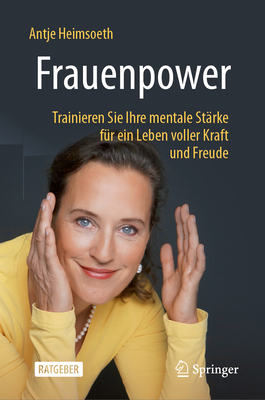 Antje Heimsoeth

Frauenpower

Trainieren Sie Ihre mentale Stärke für ein Leben voller Kraft und Freude

RATGEBER

Springer